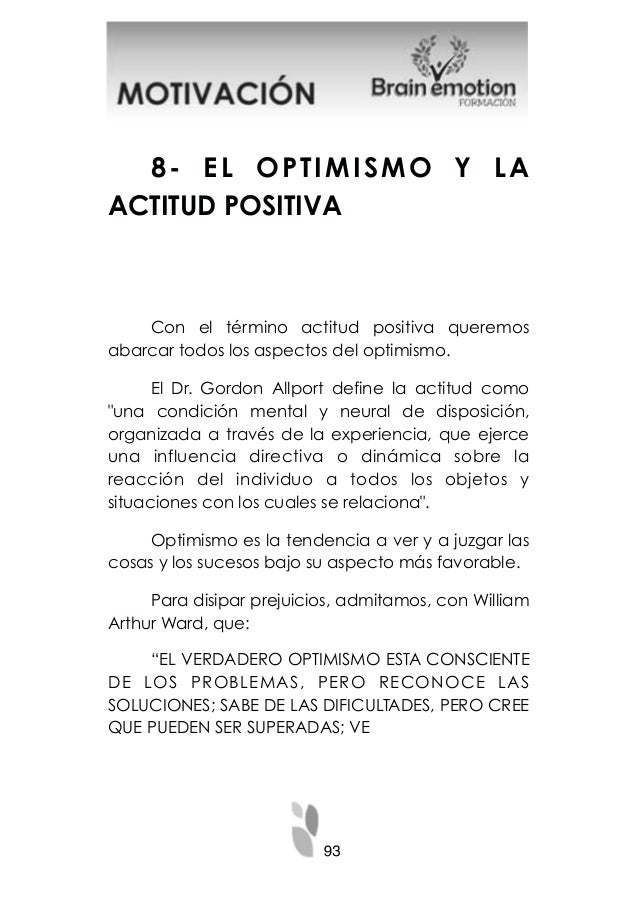 MOTIVACIÓN

Brain emotion
FORMACIÓN

8- EL OPTIMISMO Y LA ACTITUD POSITIVA

Con el término actitud positiva queremos abarcar todos los aspectos del optimismo.

El Dr. Gordon Allport define la actitud como "una condición mental y neural de disposición, organizada a través de la experiencia, que ejerce una influencia directiva o dinámica sobre la reacción del individuo a todos los objetos y situaciones con los cuales se relaciona".

Optimismo es la tendencia a ver y a juzgar las cosas y los sucesos bajo su aspecto más favorable.

Para disipar prejuicios, admitamos, con William Arthur Ward, que:

“EL VERDADERO OPTIMISMO ESTA CONSCIENTE DE LOS PROBLEMAS, PERO RECONOCE LAS SOLUCIONES; SABE DE LAS DIFICULTADES, PERO CREE QUE PUEDEN SER SUPERADAS; VE

93